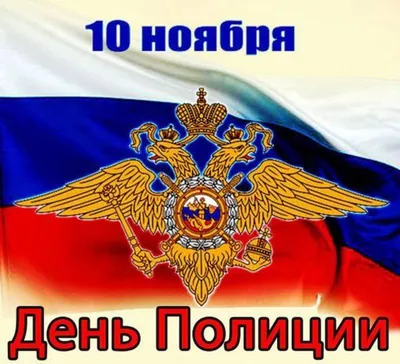 10 ноября

День Полиции